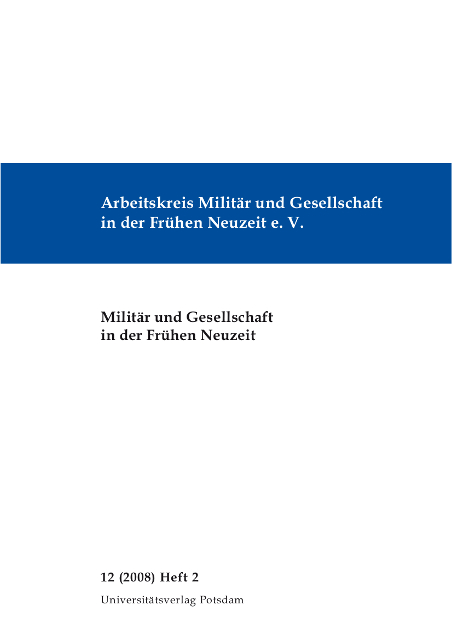 Arbeitskreis Militär und Gesellschaft
in der Frühen Neuzeit e. V.

Militär und Gesellschaft
in der Frühen Neuzeit

12 (2008) Heft 2

Universitätsverlag Potsdam